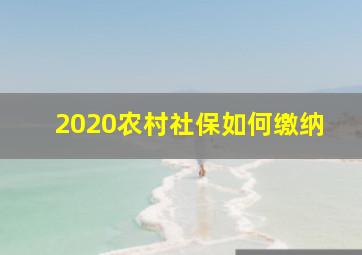 2020农村社保如何缴纳